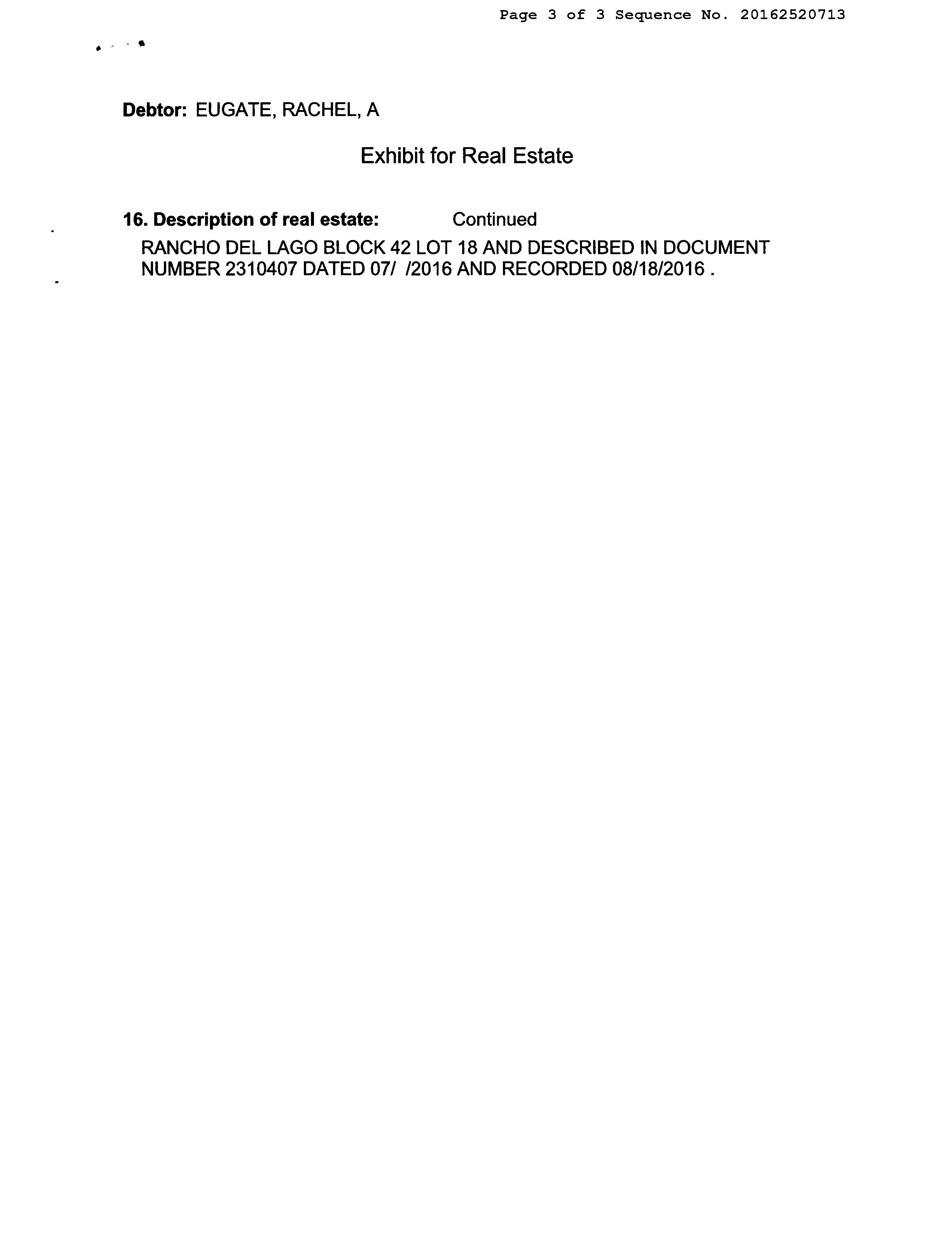 Page 3 of 3 Sequence No. 20162520713

Debtor: EUGATE, RACHEL, A

Exhibit for Real Estate

16. Description of real estate: Continued

RANCHO DEL LAGO BLOCK 42 LOT 18 AND DESCRIBED IN DOCUMENT NUMBER 2310407 DATED 07/ /2016 AND RECORDED 08/18/2016 .